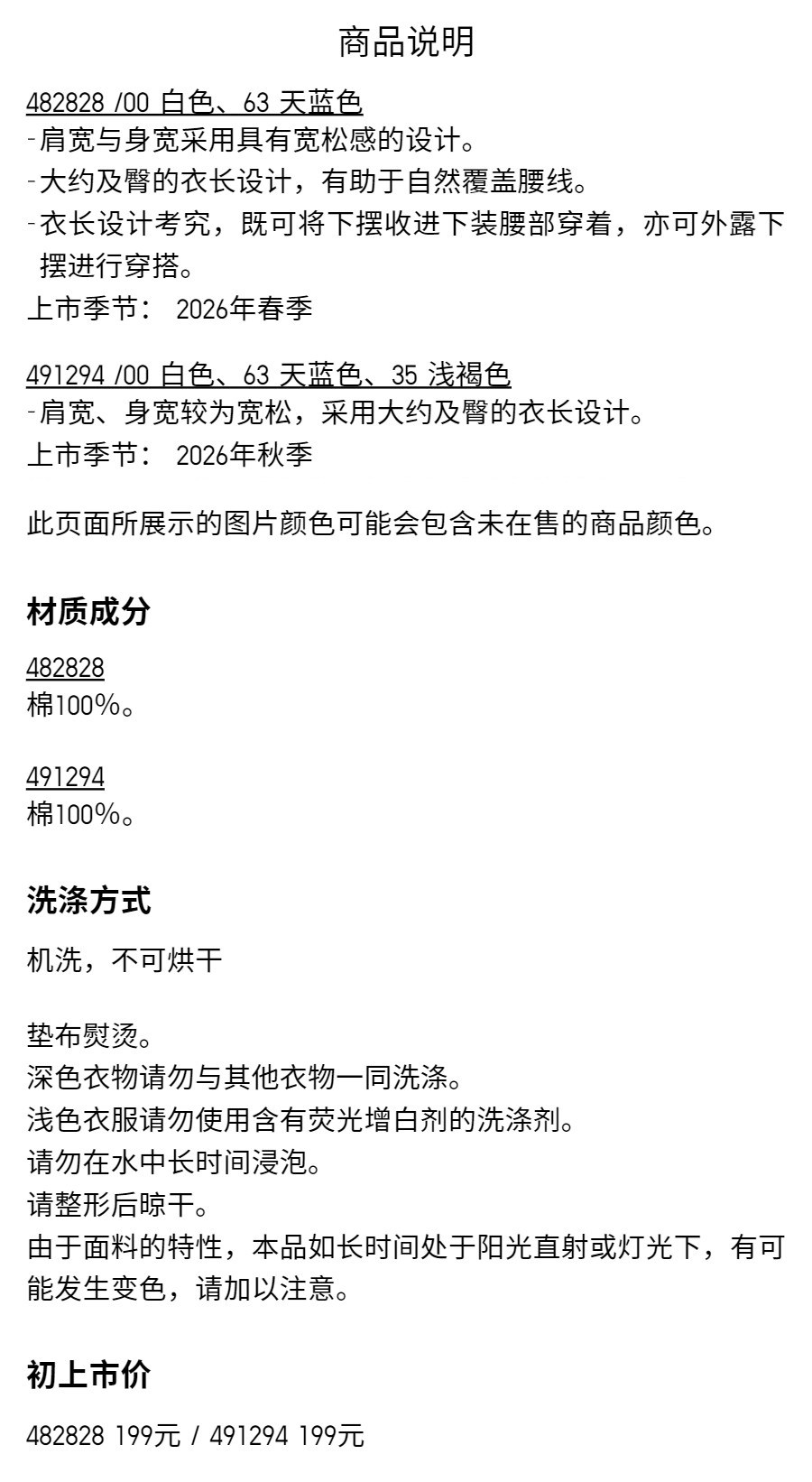 商品说明

482828 /00 白色、63 天蓝色
-肩宽与身宽采用具有宽松感的设计。
-大约及臀的衣长设计，有助于自然覆盖腰线。
-衣长设计考究，既可将下摆收进下装腰部穿着，亦可外露下摆进行穿搭。
上市季节： 2026年春季

491294 /00 白色、63 天蓝色、35 浅褐色
-肩宽、身宽较为宽松，采用大约及臀的衣长设计。
上市季节： 2026年秋季

此页面所展示的图片颜色可能会包含未在售的商品颜色。

材质成分

482828
棉100%。

491294
棉100%。

洗涤方式

机洗，不可烘干

垫布熨烫。
深色衣物请勿与其他衣物一同洗涤。
浅色衣服请勿使用含有荧光增白剂的洗涤剂。
请勿在水中长时间浸泡。
请整形后晾干。
由于面料的特性，本品如长时间处于阳光直射或灯光下，有可能发生变色，请加以注意。

初上市价

482828 199元 / 491294 199元